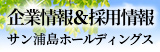 企業情報&採用情報
サン浦島ホールディングス